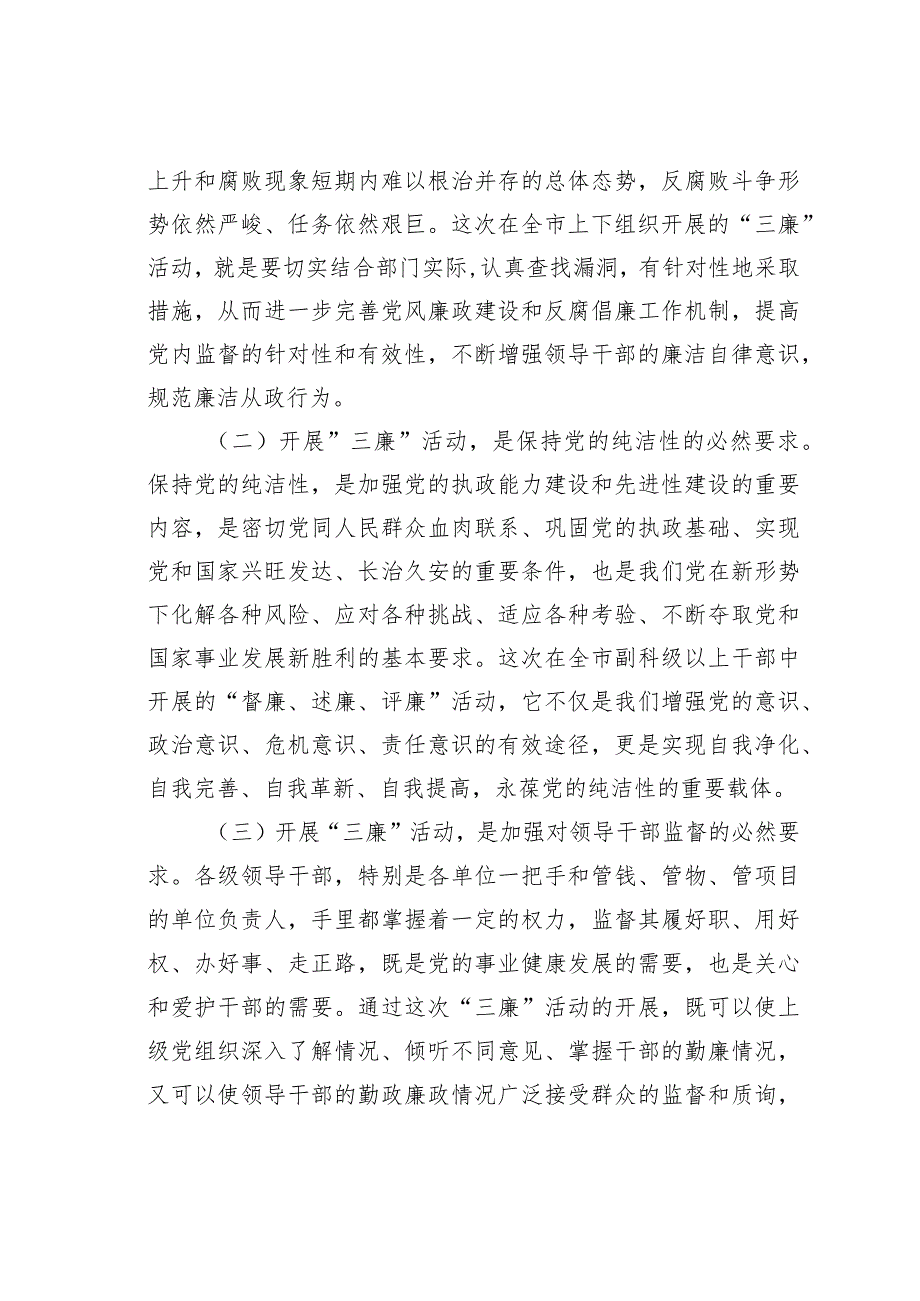 上升和腐败现象短期内难以根治并存的总体态势，反腐败斗争形势依然严峻、任务依然艰巨。这次在全市上下组织开展的“三廉”活动，就是要切实结合部门实际，认真查找漏洞，有针对性地采取措施，从而进一步完善党风廉政建设和反腐倡廉工作机制，提高党内监督的针对性和有效性，不断增强领导干部的廉洁自律意识，规范廉洁从政行为。

（二）开展”三廉”活动，是保持党的纯洁性的必然要求。保持党的纯洁性，是加强党的执政能力建设和先进性建设的重要内容，是密切党同人民群众血肉联系、巩固党的执政基础、实现党和国家兴旺发达、长治久安的重要条件，也是我们党在新形势下化解各种风险、应对各种挑战、适应各种考验、不断夺取党和国家事业发展新胜利的基本要求。这次在全市副科级以上干部中开展的“督廉、述廉、评廉”活动，它不仅是我们增强党的意识、政治意识、危机意识、责任意识的有效途径，更是实现自我净化、自我完善、自我革新、自我提高，永葆党的纯洁性的重要载体。

（三）开展“三廉”活动，是加强对领导干部监督的必然要求。各级领导干部，特别是各单位一把手和管钱、管物、管项目的单位负责人，手里都掌握着一定的权力，监督其履好职、用好权、办好事、走正路，既是党的事业健康发展的需要，也是关心和爱护干部的需要。通过这次“三廉”活动的开展，既可以使上级党组织深入了解情况、倾听不同意见、掌握干部的勤廉情况，又可以使领导干部的勤政廉政情况广泛接受群众的监督和质询，